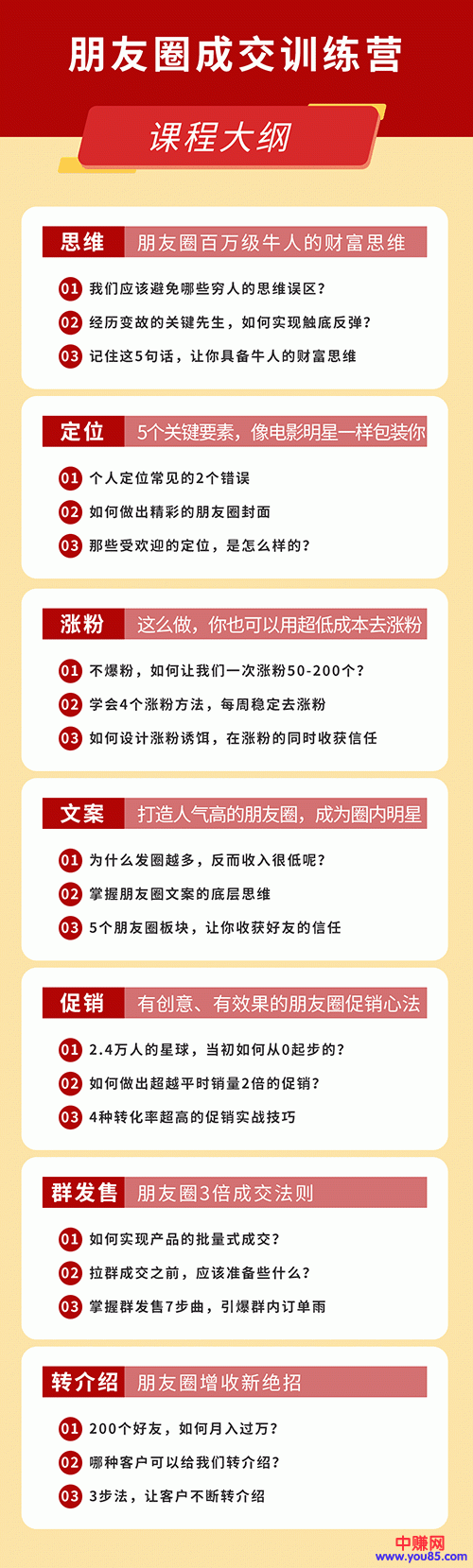 朋友圈成交训练营

课程大纲

思维 朋友圈百万级牛人的财富思维

01 我们应该避免哪些穷人的思维误区？

02 经历变故的关键先生，如何实现触底反弹？

03 记住这5句话，让你具备牛人的财富思维

定位 5个关键要素，像电影明星一样包装你

01 个人定位常见的2个错误

02 如何做出精彩的朋友圈封面

03 那些受欢迎的定位，是怎么样的？

涨粉 这么做，你也可以用超低成本去涨粉

01 不爆粉，如何让我们一次涨粉50-200个？

02 学会4个涨粉方法，每周稳定去涨粉

03 如何设计涨粉诱饵，在涨粉的同时收获信任

文案 打造人气高的朋友圈，成为圈内明星

01 为什么发圈越多，反而收入很低呢？

02 掌握朋友圈文案的底层思维

03 5个朋友圈板块，让你收获好友的信任

促销 有创意、有效果的朋友圈促销心法

01 2.4万人的星球，当初如何从0起步的？

02 如何做出超越平时销量2倍的促销？

03 4种转化率超高的促销实战技巧

群发售 朋友圈3倍成交法则

01 如何实现产品的批量式成交？

02 拉群成交之前，应该准备些什么？

03 掌握群发售7步曲，引爆群内订单雨

转介绍 朋友圈增收新绝招

01 200个好友，如何月入过万？

02 哪种客户可以给我们转介绍？

03 3步法，让客户不断转介绍

中赚网
www.you85.com